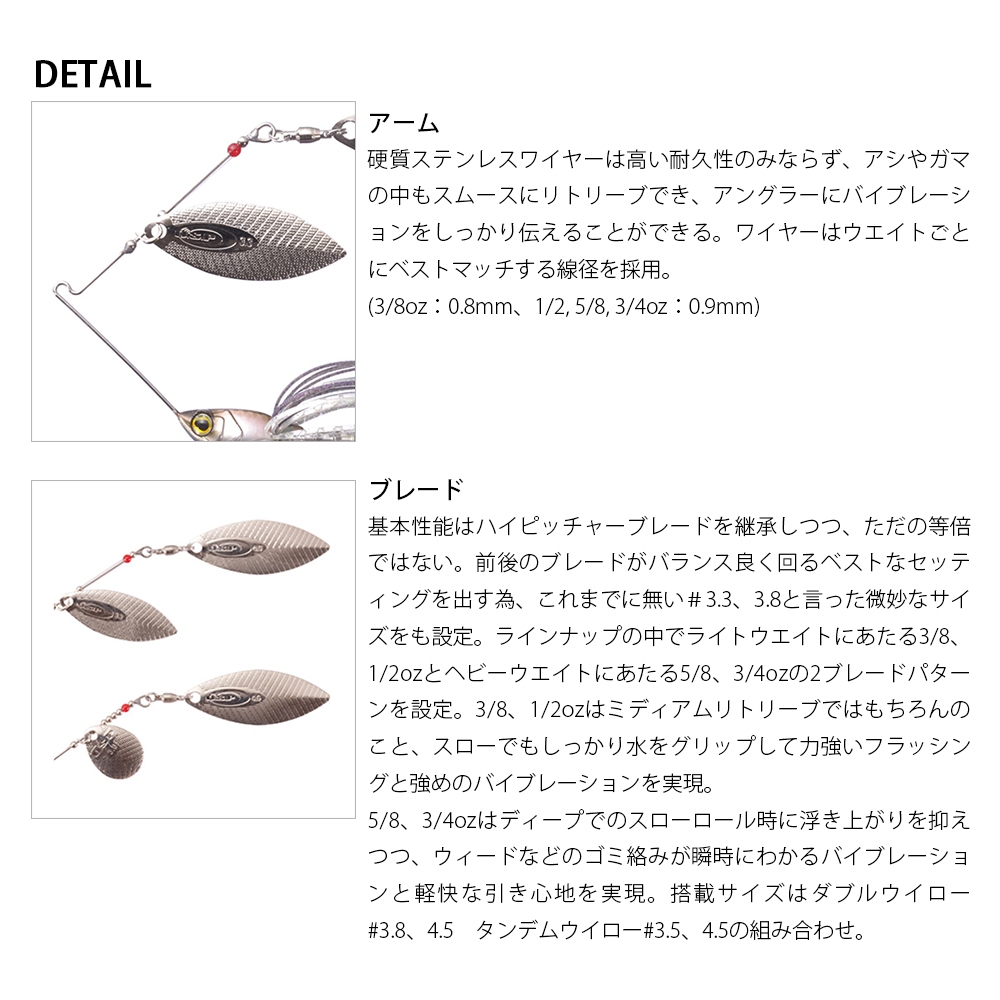 DETAIL

アーム
硬質ステンレスワイヤーは高い耐久性のみならず、アシやガマの中もスムースにリトリーブでき、アングラーにバイブレーションをしっかり伝えることができる。ワイヤーはウエイトごとにベストマッチする線径を採用。
(3/8oz：0.8mm、1/2, 5/8, 3/4oz：0.9mm)

ブレード
基本性能はハイピッチャーブレードを継承しつつ、ただの等倍ではない。前後のブレードがバランス良く回るベストなセッティングを出す為、これまでに無い＃3.3、3.8と言った微妙なサイズをも設定。ラインナップの中でライトウエイトにあたる3/8、1/2ozとヘビーウエイトにあたる5/8、3/4ozの2ブレードパターンを設定。3/8、1/2ozはミディアムリトリーブではもちろんのこと、スローでもしっかり水をグリップして力強いフラッシングと強めのバイブレーションを実現。
5/8、3/4ozはディープでのスローロール時に浮き上がりを抑えつつ、ウィードなどのゴミ絡みが瞬時にわかるバイブレーションと軽快な引き心地を実現。搭載サイズはダブルウイロー#3.8、4.5　タンデムウイロー#3.5、4.5の組み合わせ。